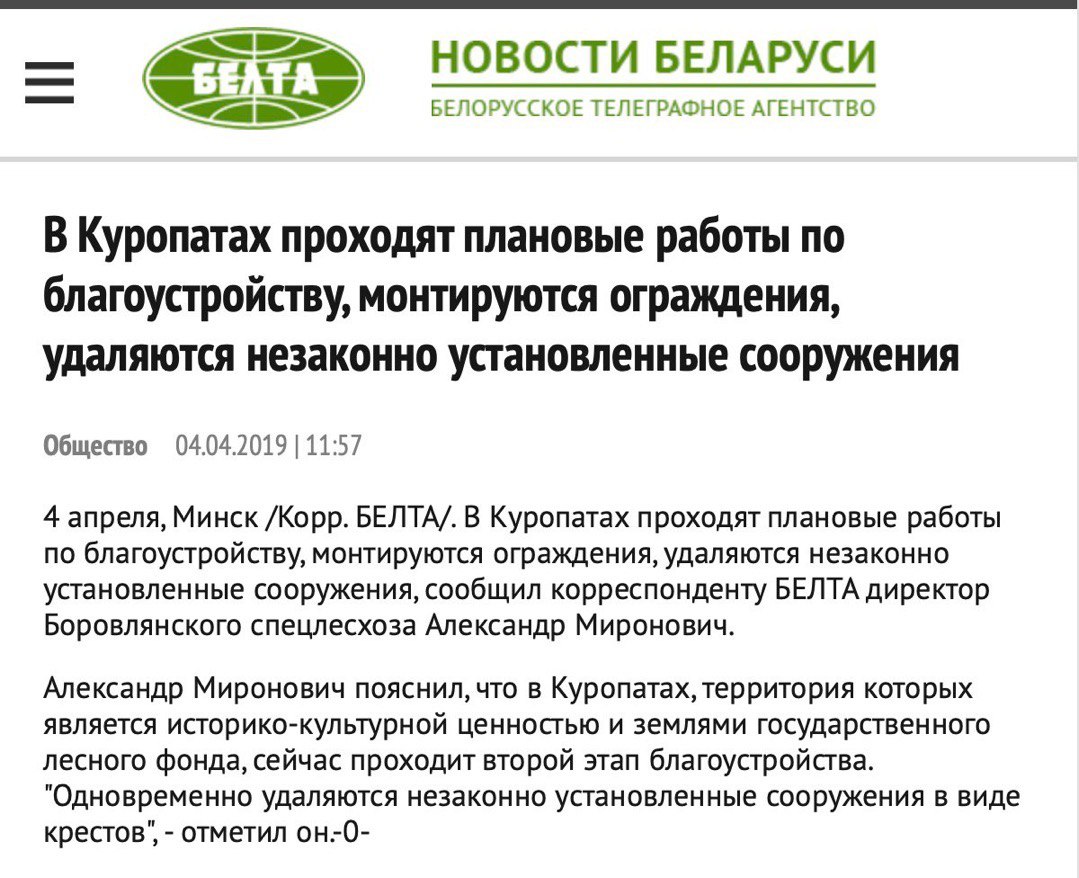 БЕЛТА

НОВОСТИ БЕЛАРУСИ

БЕЛОРУССКОЕ ТЕЛЕГРАФНОЕ АГЕНТСТВО

В Куропатах проходят плановые работы по благоустройству, монтируются ограждения, удаляются незаконно установленные сооружения

Общество 04.04.2019 | 11:57

4 апреля, Минск /Корр. БЕЛТА/. В Куропатах проходят плановые работы по благоустройству, монтируются ограждения, удаляются незаконно установленные сооружения, сообщил корреспонденту БЕЛТА директор Боровлянского спецлесхоза Александр Миронович.

Александр Миронович пояснил, что в Куропатах, территория которых является историко-культурной ценностью и землями государственного лесного фонда, сейчас проходит второй этап благоустройства. "Одновременно удаляются незаконно установленные сооружения в виде крестов", - отметил он.-0-